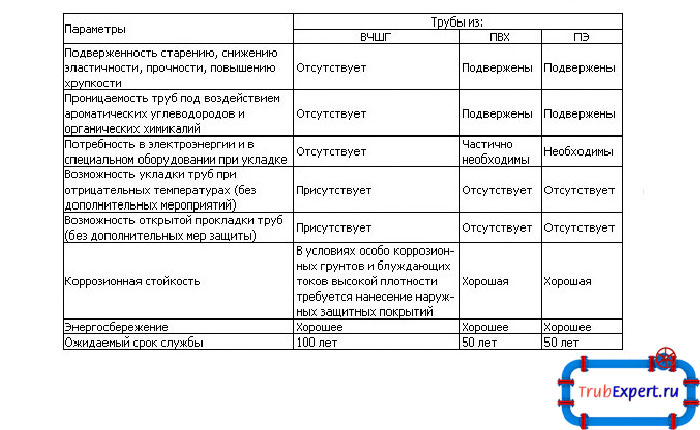 | Параметры | Трубы из: | | |
|---|---|---|---|
| | ВЧШГ | ПВХ | ПЭ |
| Подверженность старению, снижению эластичности, прочности, повышению хрупкости | Отсутствует | Подвержены | Подвержены |
| Проницаемость труб под воздействием ароматических углеводородов и органических химикалий | Отсутствует | Подвержены | Подвержены |
| Потребность в электроэнергии и в специальном оборудовании при укладке | Отсутствует | Частично необходимы | Необходимы |
| Возможность укладки труб при отрицательных температурах (без дополнительных мероприятий) | Присутствует | Отсутствует | Отсутствует |
| Возможность открытой прокладки труб (без дополнительных мер защиты) | Присутствует | Отсутствует | Отсутствует |
| Коррозионная стойкость | В условиях особо коррозионных грунтов и блуждающих токов высокой плотности требуется нанесение наружных защитных покрытий | Хорошая | Хорошая |
| Энергосбережение | Хорошее | Хорошее | Хорошее |
| Ожидаемый срок службы | 100 лет | 50 лет | 50 лет |

TrubExpert.ru